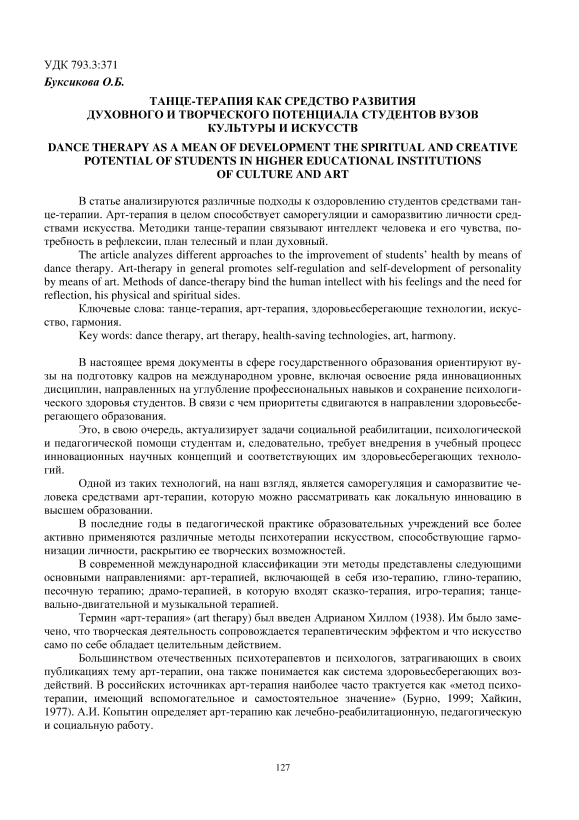 УДК 793.3:371

Буксикова О.Б.

ТАНЦЕ-ТЕРАПИЯ КАК СРЕДСТВО РАЗВИТИЯ ДУХОВНОГО И ТВОРЧЕСКОГО ПОТЕНЦИАЛА СТУДЕНТОВ ВУЗОВ КУЛЬТУРЫ И ИСКУССТВ

DANCE THERAPY AS A MEAN OF DEVELOPMENT THE SPIRITUAL AND CREATIVE POTENTIAL OF STUDENTS IN HIGHER EDUCATIONAL INSTITUTIONS OF CULTURE AND ART

В статье анализируются различные подходы к оздоровлению студентов средствами танце-терапии. Арт-терапия в целом способствует саморегуляции и саморазвитию личности средствами искусства. Методики танце-терапии связывают интеллект человека и его чувства, потребность в рефлексии, план телесный и план духовный.

The article analyzes different approaches to the improvement of students' health by means of dance therapy. Art-therapy in general promotes self-regulation and self-development of personality by means of art. Methods of dance-therapy bind the human intellect with his feelings and the need for reflection, his physical and spiritual sides.

Ключевые слова: танце-терапия, арт-терапия, здоровьесберегающие технологии, искусство, гармония.

Key words: dance therapy, art therapy, health-saving technologies, art, harmony.

В настоящее время документы в сфере государственного образования ориентируют вузы на подготовку кадров на международном уровне, включая освоение ряда инновационных дисциплин, направленных на углубление профессиональных навыков и сохранение психологического здоровья студентов. В связи с чем приоритеты сдвигаются в направлении здоровьесберегающего образования.

Это, в свою очередь, актуализирует задачи социальной реабилитации, психологической и педагогической помощи студентам и, следовательно, требует внедрения в учебный процесс инновационных научных концепций и соответствующих им здоровьесберегающих технологий.

Одной из таких технологий, на наш взгляд, является саморегуляция и саморазвитие человека средствами арт-терапии, которую можно рассматривать как локальную инновацию в высшем образовании.

В последние годы в педагогической практике образовательных учреждений все более активно применяются различные методы психотерапии искусством, способствующие гармонизации личности, раскрытию ее творческих возможностей.

В современной международной классификации эти методы представлены следующими основными направлениями: арт-терапией, включающей в себя изо-терапию, глино-терапию, песочную терапию; драмо-терапией, в которую входят сказко-терапия, игро-терапия; танцевально-двигательной и музыкальной терапией.

Термин «арт-терапия» (art therapy) был введен Адрианом Хиллом (1938). Им было замечено, что творческая деятельность сопровождается терапевтическим эффектом и что искусство само по себе обладает целительным действием.

Большинством отечественных психотерапевтов и психологов, затрагивающих в своих публикациях тему арт-терапии, она также понимается как система здоровьесберегающих воздействий. В российских источниках арт-терапия наиболее часто трактуется как «метод психотерапии, имеющий вспомогательное и самостоятельное значение» (Бурно, 1999; Хайкин, 1977). А.И. Копытин определяет арт-терапию как лечебно-реабилитационную, педагогическую и социальную работу.

127